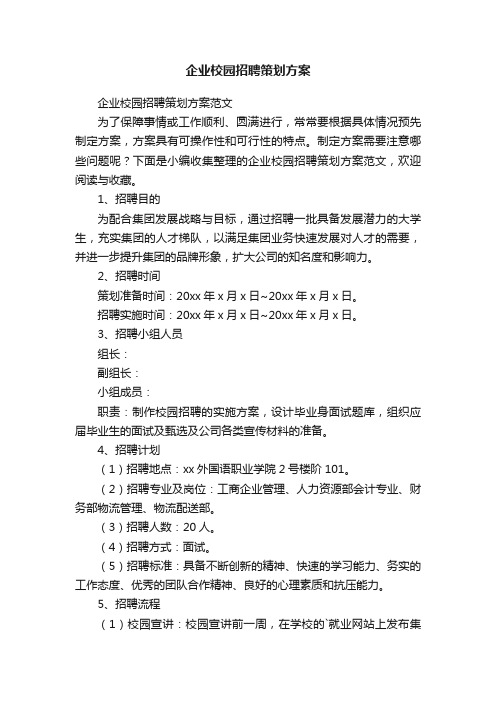 企业校园招聘策划方案

企业校园招聘策划方案范文

为了保障事情或工作顺利、圆满进行，常常要根据具体情况预先制定方案，方案具有可操作性和可行性的特点。制定方案需要注意哪些问题呢？下面是小编收集整理的企业校园招聘策划方案范文，欢迎阅读与收藏。

1、招聘目的

为配合集团发展战略与目标，通过招聘一批具备发展潜力的大学生，充实集团的人才梯队，以满足集团业务快速发展对人才的需要，并进一步提升集团的品牌形象，扩大公司的知名度和影响力。

2、招聘时间

策划准备时间：20xx 年 x 月 x 日~20xx 年 x 月 x 日。

招聘实施时间：20xx 年 x 月 x 日~20xx 年 x 月 x 日。

3、招聘小组人员

组长：

副组长：

小组成员：

职责：制作校园招聘的实施方案，设计毕业身面试题库，组织应届毕业生的面试及甄选及公司各类宣传材料的准备。

4、招聘计划

（1）招聘地点：xx 外国语职业学院 2 号楼阶 101。

（2）招聘专业及岗位：工商企业管理、人力资源部会计专业、财务部物流管理、物流配送部。

（3）招聘人数：20 人。

（4）招聘方式：面试。

（5）招聘标准：具备不断创新的精神、快速的学习能力、务实的工作态度、优秀的团队合作精神、良好的心理素质和抗压能力。

5、招聘流程

（1）校园宣讲：校园宣讲前一周，在学校的`就业网站上发布集